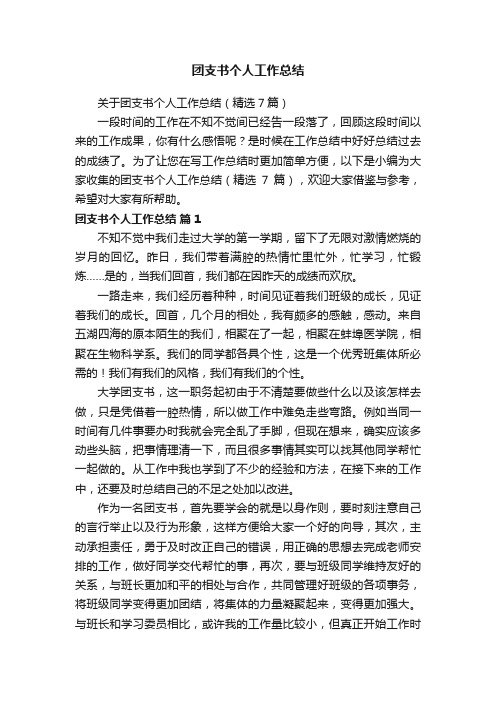 团支书个人工作总结

关于团支书个人工作总结（精选7篇）

一段时间的工作在不知不觉间已经告一段落了，回顾这段时间以来的工作成果，你有什么感悟呢？是时候在工作总结中好好总结过去的成绩了。为了让您在写工作总结时更加简单方便，以下是小编为大家收集的团支书个人工作总结（精选 7 篇），欢迎大家借鉴与参考，希望对大家有所帮助。

团支书个人工作总结 篇1

不知不觉中我们走过大学的第一学期，留下了无限对激情燃烧的岁月的回忆。昨日，我们带着满腔的热情忙里忙外，忙学习，忙锻炼……是的，当我们回首，我们都在因昨天的成绩而欢欣。

一路走来，我们经历着种种，时间见证着我们班级的成长，见证着我们的成长。回首，几个月的相处，我有颇多的感触，感动。来自五湖四海的原本陌生的我们，相聚在了一起，相聚在蚌埠医学院，相聚在生物科学系。我们的同学都各具个性，这是一个优秀班集体所必需的！我们有我们的风格，我们有我们的个性。

大学团支书，这一职务起初由于不清楚要做些什么以及该怎样去做，只是凭借着一腔热情，所以做工作中难免走些弯路。例如当同一时间有几件事要办时我就会完全乱了手脚，但现在想来，确实应该多动些头脑，把事情理清一下，而且很多事情其实可以找其他同学帮忙一起做的。从工作中我也学到了不少的经验和方法，在接下来的工作中，还要及时总结自己的不足之处加以改进。

作为一名团支书，首先要学会的就是以身作则，要时刻注意自己的言行举止以及行为形象，这样方便给大家一个好的向导，其次，主动承担责任，勇于及时改正自己的错误，用正确的思想去完成老师安排的工作，做好同学交代帮忙的事，再次，要与班级同学维持友好的关系，与班长更加和平的相处与合作，共同管理好班级的各项事务，将班级同学变得更加团结，将集体的力量凝聚起来，变得更加强大。与班长和学习委员相比，或许我的工作量比较小，但真正开始工作时